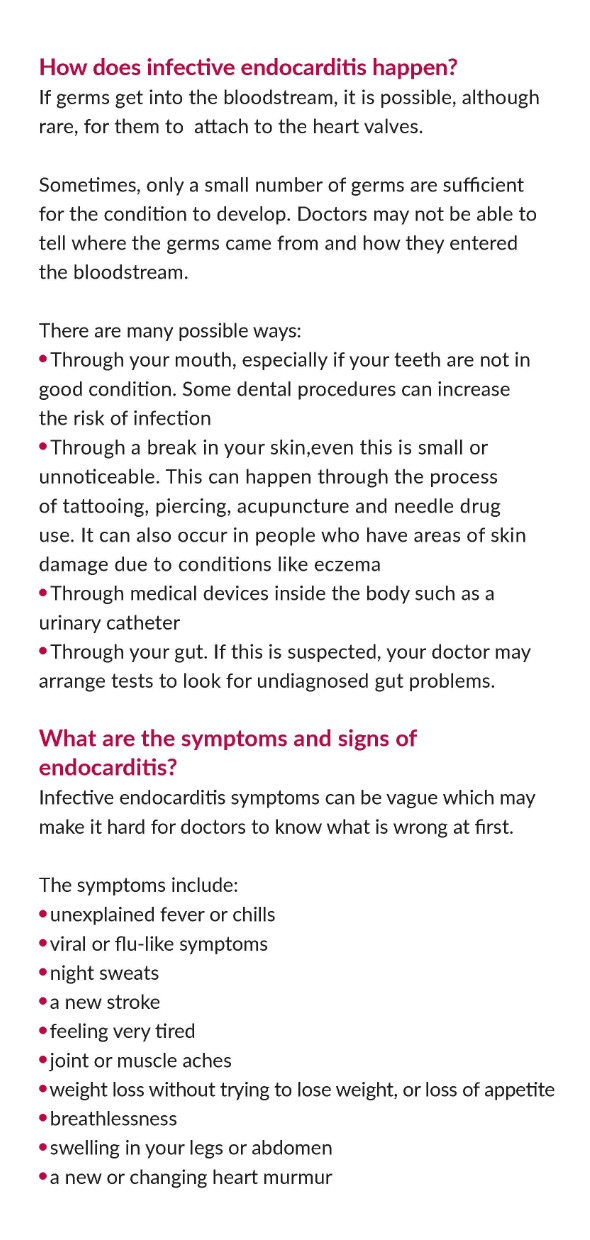 How does infective endocarditis happen?
If germs get into the bloodstream, it is possible, although rare, for them to  attach to the heart valves.

Sometimes, only a small number of germs are sufficient for the condition to develop. Doctors may not be able to tell where the germs came from and how they entered the bloodstream.

There are many possible ways:
• Through your mouth, especially if your teeth are not in good condition. Some dental procedures can increase the risk of infection
• Through a break in your skin,even this is small or unnoticeable. This can happen through the process of tattooing, piercing, acupuncture and needle drug use. It can also occur in people who have areas of skin damage due to conditions like eczema
• Through medical devices inside the body such as a urinary catheter
• Through your gut. If this is suspected, your doctor may arrange tests to look for undiagnosed gut problems.

What are the symptoms and signs of endocarditis?
Infective endocarditis symptoms can be vague which may make it hard for doctors to know what is wrong at first.

The symptoms include:
• unexplained fever or chills
• viral or flu-like symptoms
• night sweats
• a new stroke
• feeling very tired
• joint or muscle aches
• weight loss without trying to lose weight, or loss of appetite
• breathlessness
• swelling in your legs or abdomen
• a new or changing heart murmur